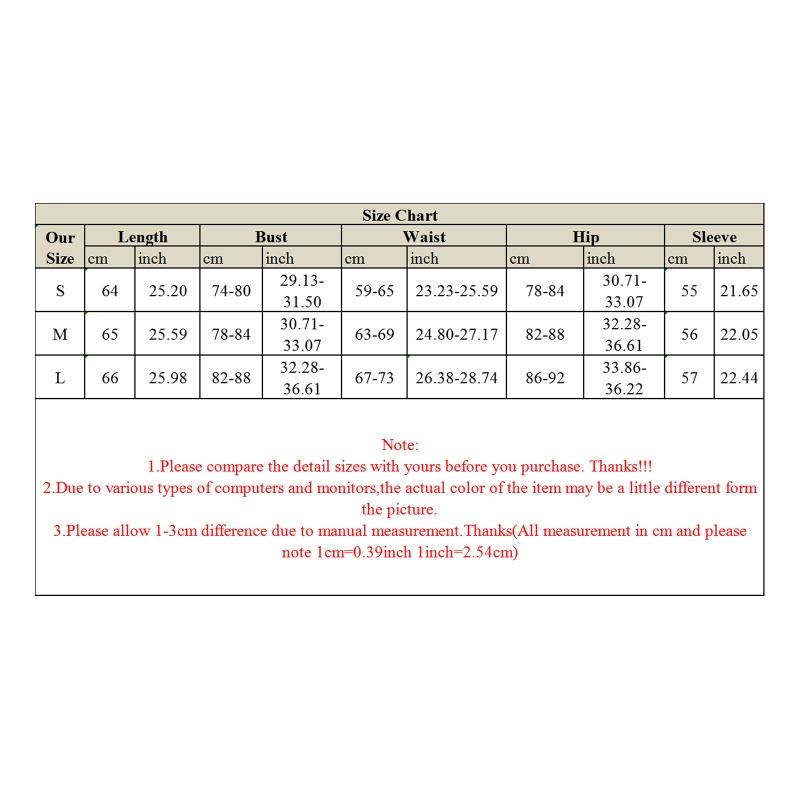 Size Chart

| Our Size | Length cm | Length inch | Bust cm | Bust inch | Waist cm | Waist inch | Hip cm | Hip inch | Sleeve cm | Sleeve inch |
|---|---|---|---|---|---|---|---|---|---|---|
| S | 64 | 25.20 | 74-80 | 29.13-31.50 | 59-65 | 23.23-25.59 | 78-84 | 30.71-33.07 | 55 | 21.65 |
| M | 65 | 25.59 | 78-84 | 30.71-33.07 | 63-69 | 24.80-27.17 | 82-88 | 32.28-36.61 | 56 | 22.05 |
| L | 66 | 25.98 | 82-88 | 32.28-36.61 | 67-73 | 26.38-28.74 | 86-92 | 33.86-36.22 | 57 | 22.44 |

Note:
1.Please compare the detail sizes with yours before you purchase. Thanks!!!
2.Due to various types of computers and monitors,the actual color of the item may be a little different form the picture.
3.Please allow 1-3cm difference due to manual measurement.Thanks(All measurement in cm and please note 1cm=0.39inch 1inch=2.54cm)